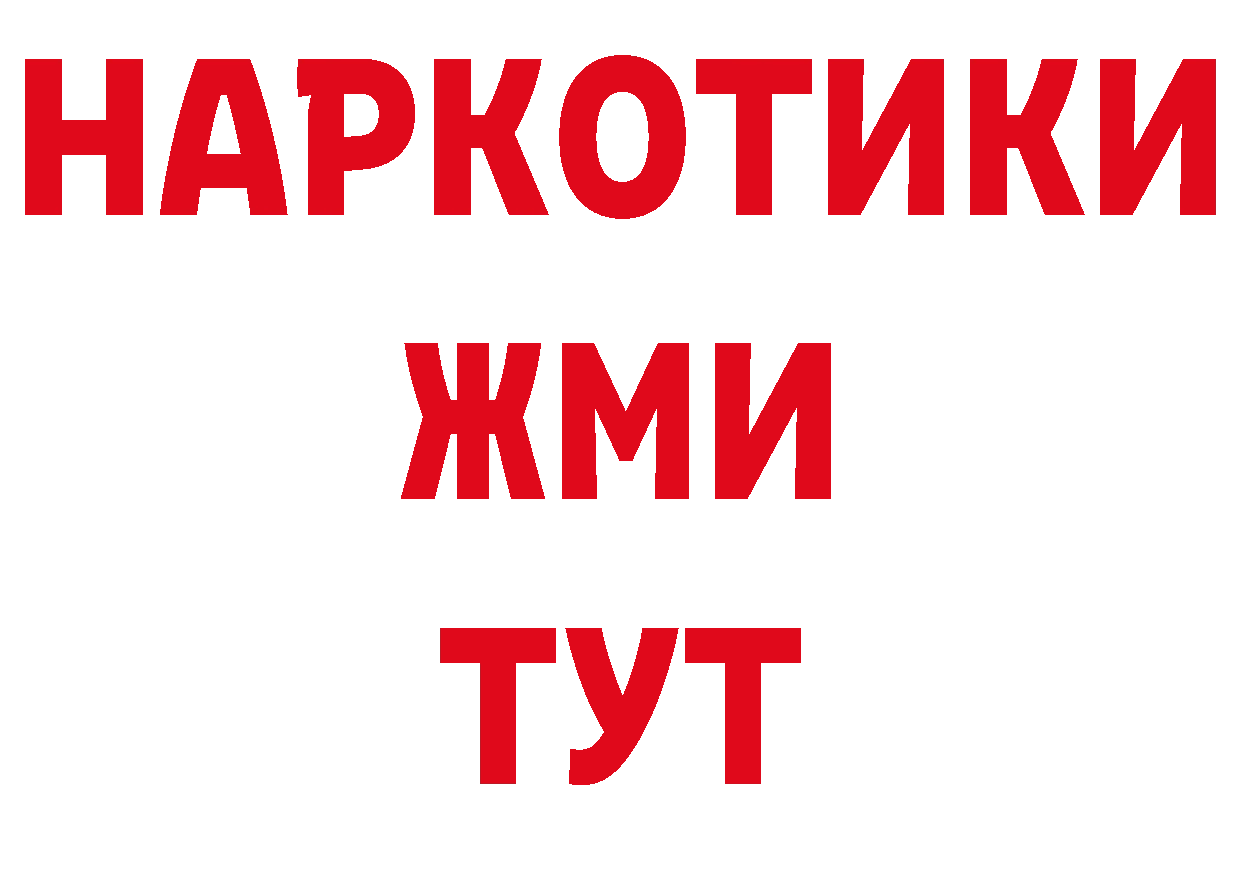 НАРКОТИКИ
ЖМИ
ТУТ